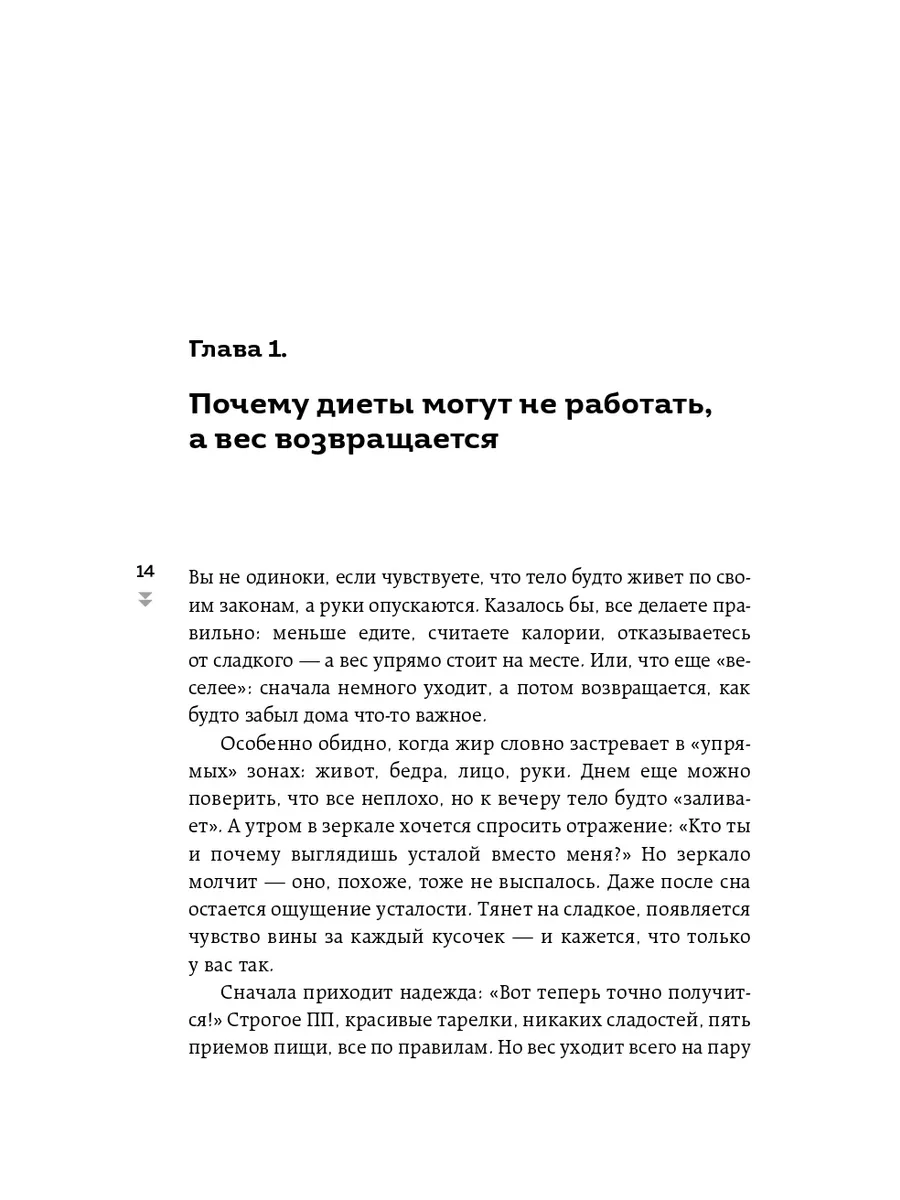 Глава 1.

Почему диеты могут не работать, а вес возвращается

14

Вы не одиноки, если чувствуете, что тело будто живет по своим законам, а руки опускаются. Казалось бы, все делаете правильно: меньше едите, считаете калории, отказываетесь от сладкого — а вес упрямо стоит на месте. Или, что еще «веселее»: сначала немного уходит, а потом возвращается, как будто забыл дома что-то важное.

Особенно обидно, когда жир словно застревает в «упрямых» зонах: живот, бедра, лицо, руки. Днем еще можно поверить, что все неплохо, но к вечеру тело будто «заливает». А утром в зеркале хочется спросить отражение: «Кто ты и почему выглядишь усталой вместо меня?» Но зеркало молчит — оно, похоже, тоже не выспалось. Даже после сна остается ощущение усталости. Тянет на сладкое, появляется чувство вины за каждый кусочек — и кажется, что только у вас так.

Сначала приходит надежда: «Вот теперь точно получится!» Строгое ПП, красивые тарелки, никаких сладостей, пять приемов пищи, все по правилам. Но вес уходит всего на пару